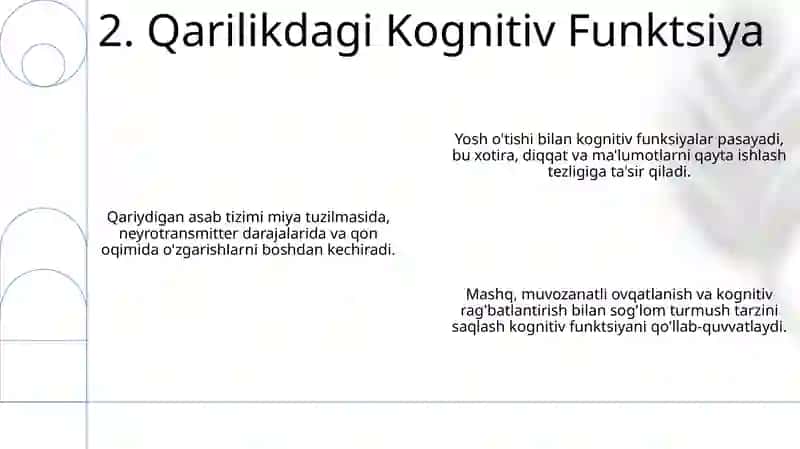 2. Qarilikdagi Kognitiv Funktsiya

Yosh o'tishi bilan kognitiv funksiyalar pasayadi, bu xotira, diqqat va ma'lumotlarni qayta ishlash tezligiga ta'sir qiladi.

Qariydigan asab tizimi miya tuzilmasida, neyrotransmitter darajalarida va qon oqimida o'zgarishlarni boshdan kechiradi.

Mashq, muvozanatli ovqatlanish va kognitiv rag'batlantirish bilan sog'lom turmush tarzini saqlash kognitiv funktsiyani qo'llab-quvvatlaydi.